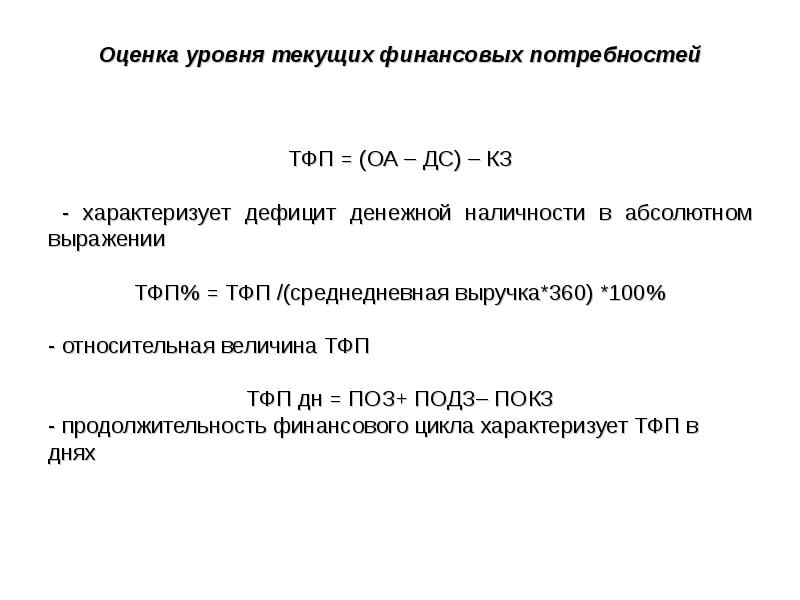 Оценка уровня текущих финансовых потребностей

ТФП = (ОА – ДС) – КЗ

- характеризует дефицит денежной наличности в абсолютном выражении

ТФП% = ТФП /(среднедневная выручка*360) *100%

- относительная величина ТФП

ТФП дн = ПОЗ+ ПОДЗ– ПОКЗ
- продолжительность финансового цикла характеризует ТФП в днях